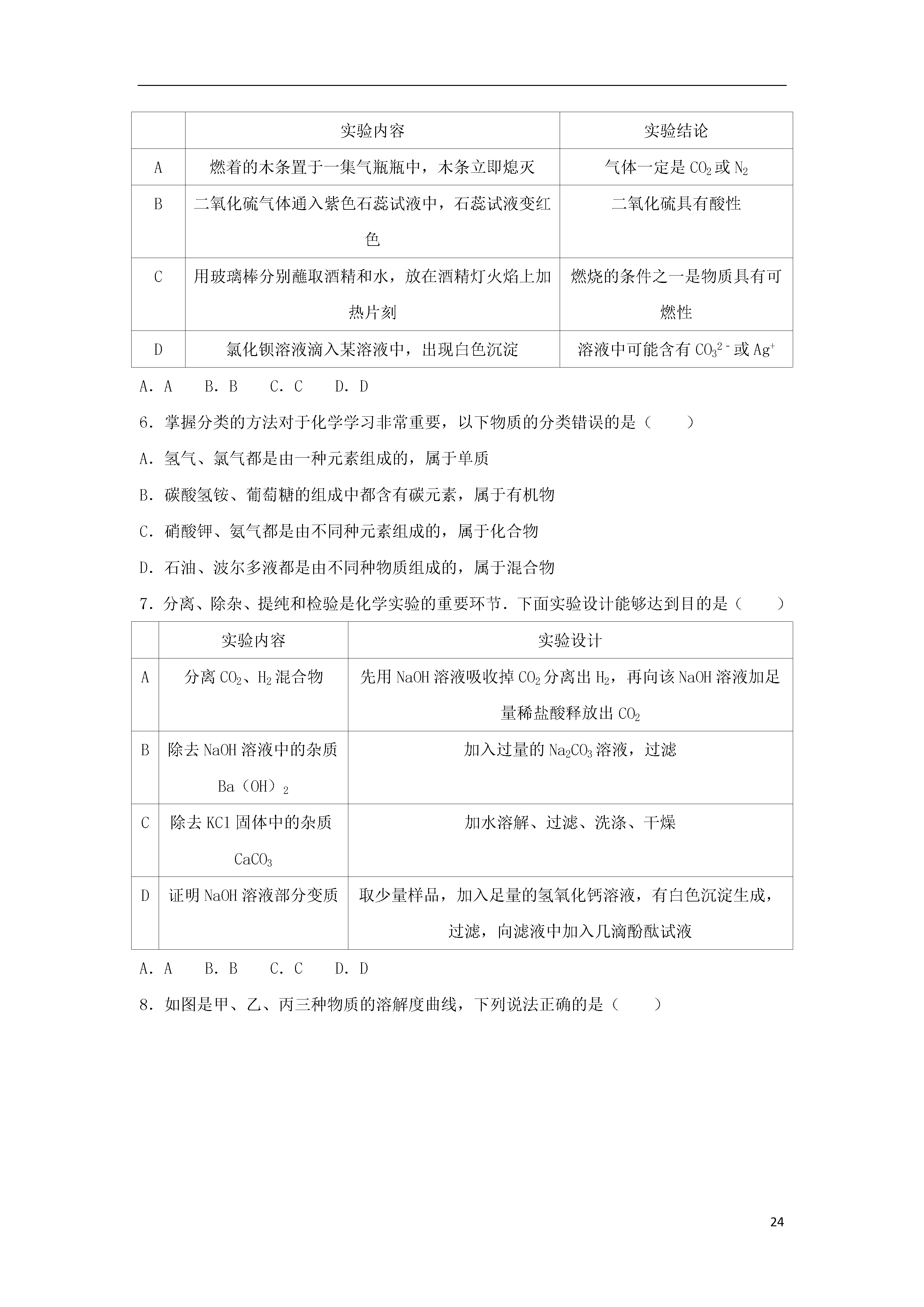 |  | 实验内容 | 实验结论 |
|---|---|---|
| A | 燃着的木条置于一集气瓶瓶中，木条立即熄灭 | 气体一定是 $CO_2$ 或 $N_2$ |
| B | 二氧化硫气体通入紫色石蕊试液中，石蕊试液变红色 | 二氧化硫具有酸性 |
| C | 用玻璃棒分别蘸取酒精和水，放在酒精灯火焰上加热片刻 | 燃烧的条件之一是物质具有可燃性 |
| D | 氯化钡溶液滴入某溶液中，出现白色沉淀 | 溶液中可能含有 $CO_3^{2-}$ 或 $Ag^+$ |

A．A　B．B　C．C　D．D

6．掌握分类的方法对于化学学习非常重要，以下物质的分类错误的是（　　）

A．氢气、氯气都是由一种元素组成的，属于单质

B．碳酸氢铵、葡萄糖的组成中都含有碳元素，属于有机物

C．硝酸钾、氨气都是由不同种元素组成的，属于化合物

D．石油、波尔多液都是由不同种物质组成的，属于混合物

7．分离、除杂、提纯和检验是化学实验的重要环节．下面实验设计能够达到目的是（　　）

|  | 实验内容 | 实验设计 |
|---|---|---|
| A | 分离 $CO_2$、$H_2$ 混合物 | 先用 NaOH 溶液吸收掉 $CO_2$ 分离出 $H_2$，再向该 NaOH 溶液加足量稀盐酸释放出 $CO_2$ |
| B | 除去 NaOH 溶液中的杂质 $Ba(OH)_2$ | 加入过量的 $Na_2CO_3$ 溶液，过滤 |
| C | 除去 KCl 固体中的杂质 $CaCO_3$ | 加水溶解、过滤、洗涤、干燥 |
| D | 证明 NaOH 溶液部分变质 | 取少量样品，加入足量的氢氧化钙溶液，有白色沉淀生成，过滤，向滤液中加入几滴酚酞试液 |

A．A　B．B　C．C　D．D

8．如图是甲、乙、丙三种物质的溶解度曲线，下列说法正确的是（　　）

24